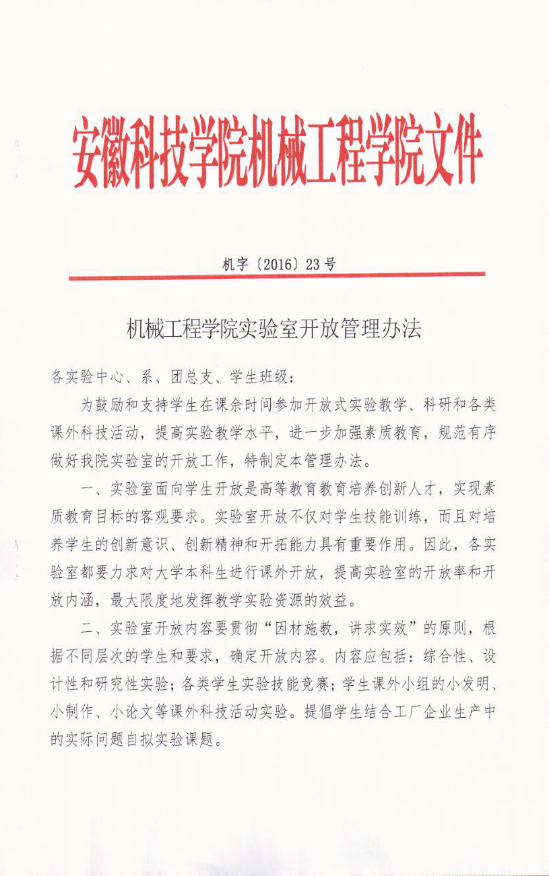 安徽科技学院机械工程学院文件

机字〔2016〕23号

机械工程学院实验室开放管理办法

各实验中心、系、团总支、学生班级：

为鼓励和支持学生在课余时间参加开放式实验教学、科研和各类课外科技活动，提高实验教学水平，进一步加强素质教育，规范有序做好我院实验室的开放工作，特制定本管理办法。

一、实验室面向学生开放是高等教育教育培养创新人才，实现素质教育目标的客观要求。实验室开放不仅对学生技能训练，而且对培养学生的创新意识、创新精神和开拓能力具有重要作用。因此，各实验室都要力求对大学本科生进行课外开放，提高实验室的开放率和开放内涵，最大限度地发挥教学实验资源的效益。

二、实验室开放内容要贯彻“因材施教，讲求实效”的原则，根据不同层次的学生和要求，确定开放内容。内容应包括：综合性、设计性和研究性实验；各类学生实验技能竞赛；学生课外小组的小发明、小制作、小论文等课外科技活动实验。提倡学生结合工厂企业生产中的实际问题自拟实验课题。